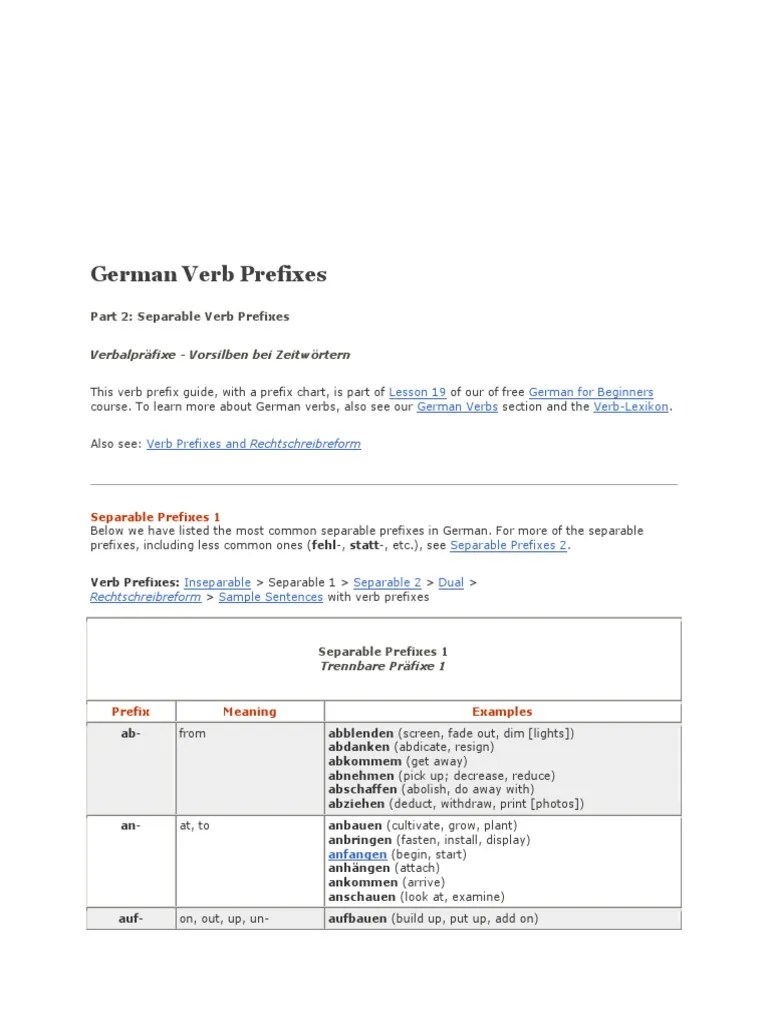 German Verb Prefixes

Part 2: Separable Verb Prefixes

Verbalpräfixe - Vorsilben bei Zeitwörtern

This verb prefix guide, with a prefix chart, is part of Lesson 19 of our of free German for Beginners course. To learn more about German verbs, also see our German Verbs section and the Verb-Lexikon.

Also see: Verb Prefixes and Rechtschreibreform

Separable Prefixes 1
Below we have listed the most common separable prefixes in German. For more of the separable prefixes, including less common ones (fehl-, statt-, etc.), see Separable Prefixes 2.

Verb Prefixes: Inseparable > Separable 1 > Separable 2 > Dual > Rechtschreibreform > Sample Sentences with verb prefixes

Separable Prefixes 1
Trennbare Präfixe 1

| Prefix | Meaning | Examples |
|---|---|---|
| ab- | from | abblenden (screen, fade out, dim [lights]) abdanken (abdicate, resign) abkommem (get away) abnehmen (pick up; decrease, reduce) abschaffen (abolish, do away with) abziehen (deduct, withdraw, print [photos]) |
| an- | at, to | anbauen (cultivate, grow, plant) anbringen (fasten, install, display) anfangen (begin, start) anhängen (attach) ankommen (arrive) anschauen (look at, examine) |
| auf- | on, out, up, un- | aufbauen (build up, put up, add on) |